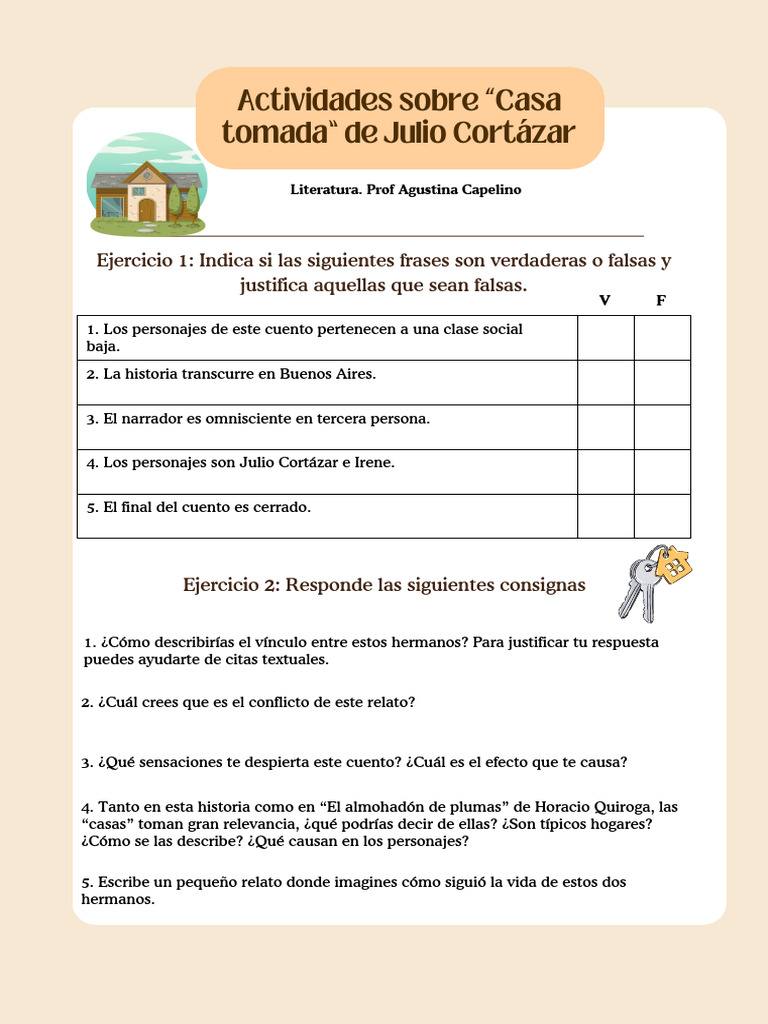 Actividades sobre “Casa tomada“ de Julio Cortázar

Literatura. Prof Agustina Capelino

Ejercicio 1: Indica si las siguientes frases son verdaderas o falsas y justifica aquellas que sean falsas.

| | V | F |
|---|---|---|
| 1. Los personajes de este cuento pertenecen a una clase social baja. | | |
| 2. La historia transcurre en Buenos Aires. | | |
| 3. El narrador es omnisciente en tercera persona. | | |
| 4. Los personajes son Julio Cortázar e Irene. | | |
| 5. El final del cuento es cerrado. | | |

Ejercicio 2: Responde las siguientes consignas

1. ¿Cómo describirías el vínculo entre estos hermanos? Para justificar tu respuesta puedes ayudarte de citas textuales.

2. ¿Cuál crees que es el conflicto de este relato?

3. ¿Qué sensaciones te despierta este cuento? ¿Cuál es el efecto que te causa?

4. Tanto en esta historia como en “El almohadón de plumas” de Horacio Quiroga, las “casas” toman gran relevancia, ¿qué podrías decir de ellas? ¿Son típicos hogares? ¿Cómo se las describe? ¿Qué causan en los personajes?

5. Escribe un pequeño relato donde imagines cómo siguió la vida de estos dos hermanos.